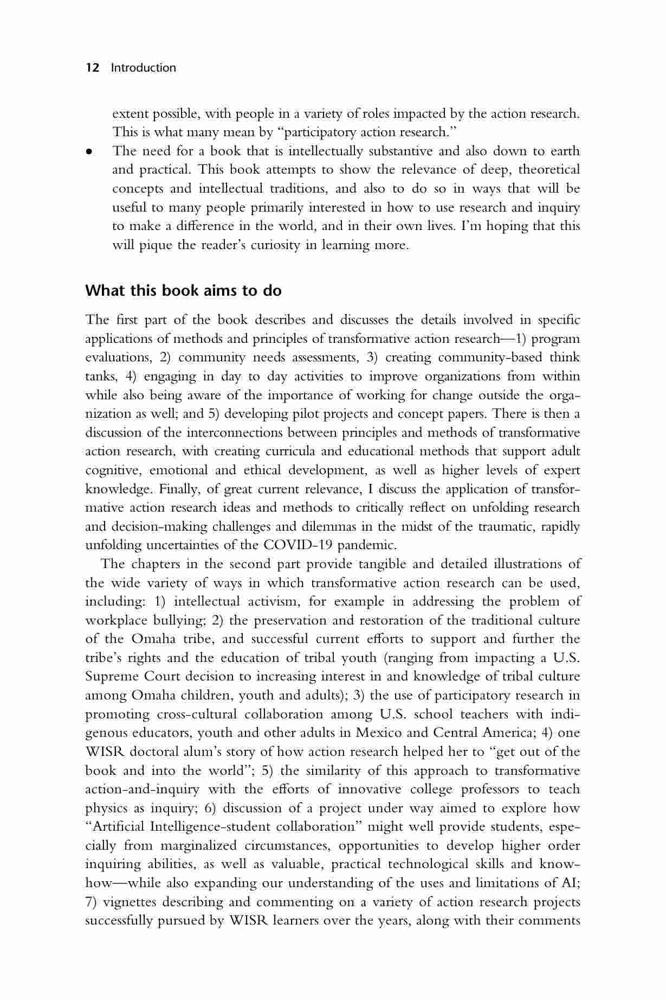 12 Introduction

extent possible, with people in a variety of roles impacted by the action research. This is what many mean by "participatory action research."

• The need for a book that is intellectually substantive and also down to earth and practical. This book attempts to show the relevance of deep, theoretical concepts and intellectual traditions, and also to do so in ways that will be useful to many people primarily interested in how to use research and inquiry to make a difference in the world, and in their own lives. I'm hoping that this will pique the reader's curiosity in learning more.

What this book aims to do

The first part of the book describes and discusses the details involved in specific applications of methods and principles of transformative action research—1) program evaluations, 2) community needs assessments, 3) creating community-based think tanks, 4) engaging in day to day activities to improve organizations from within while also being aware of the importance of working for change outside the organization as well; and 5) developing pilot projects and concept papers. There is then a discussion of the interconnections between principles and methods of transformative action research, with creating curricula and educational methods that support adult cognitive, emotional and ethical development, as well as higher levels of expert knowledge. Finally, of great current relevance, I discuss the application of transformative action research ideas and methods to critically reflect on unfolding research and decision-making challenges and dilemmas in the midst of the traumatic, rapidly unfolding uncertainties of the COVID-19 pandemic.

The chapters in the second part provide tangible and detailed illustrations of the wide variety of ways in which transformative action research can be used, including: 1) intellectual activism, for example in addressing the problem of workplace bullying; 2) the preservation and restoration of the traditional culture of the Omaha tribe, and successful current efforts to support and further the tribe's rights and the education of tribal youth (ranging from impacting a U.S. Supreme Court decision to increasing interest in and knowledge of tribal culture among Omaha children, youth and adults); 3) the use of participatory research in promoting cross-cultural collaboration among U.S. school teachers with indigenous educators, youth and other adults in Mexico and Central America; 4) one WISR doctoral alum's story of how action research helped her to "get out of the book and into the world"; 5) the similarity of this approach to transformative action-and-inquiry with the efforts of innovative college professors to teach physics as inquiry; 6) discussion of a project under way aimed to explore how "Artificial Intelligence-student collaboration" might well provide students, especially from marginalized circumstances, opportunities to develop higher order inquiring abilities, as well as valuable, practical technological skills and know-how—while also expanding our understanding of the uses and limitations of AI; 7) vignettes describing and commenting on a variety of action research projects successfully pursued by WISR learners over the years, along with their comments